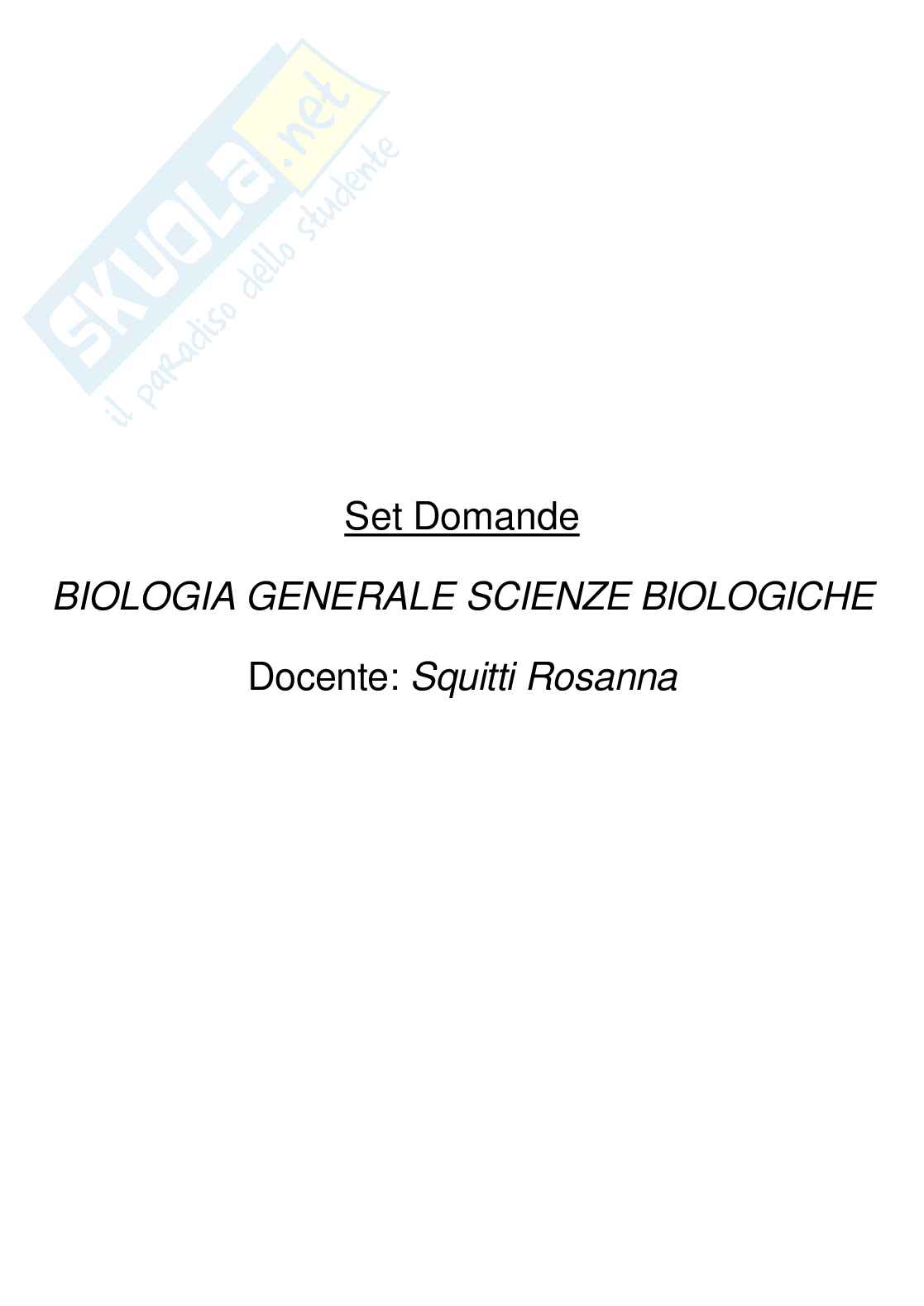 Set Domande

BIOLOGIA GENERALE SCIENZE BIOLOGICHE

Docente: Squitti Rosanna

SKUOLA.net
il paradiso dello studente